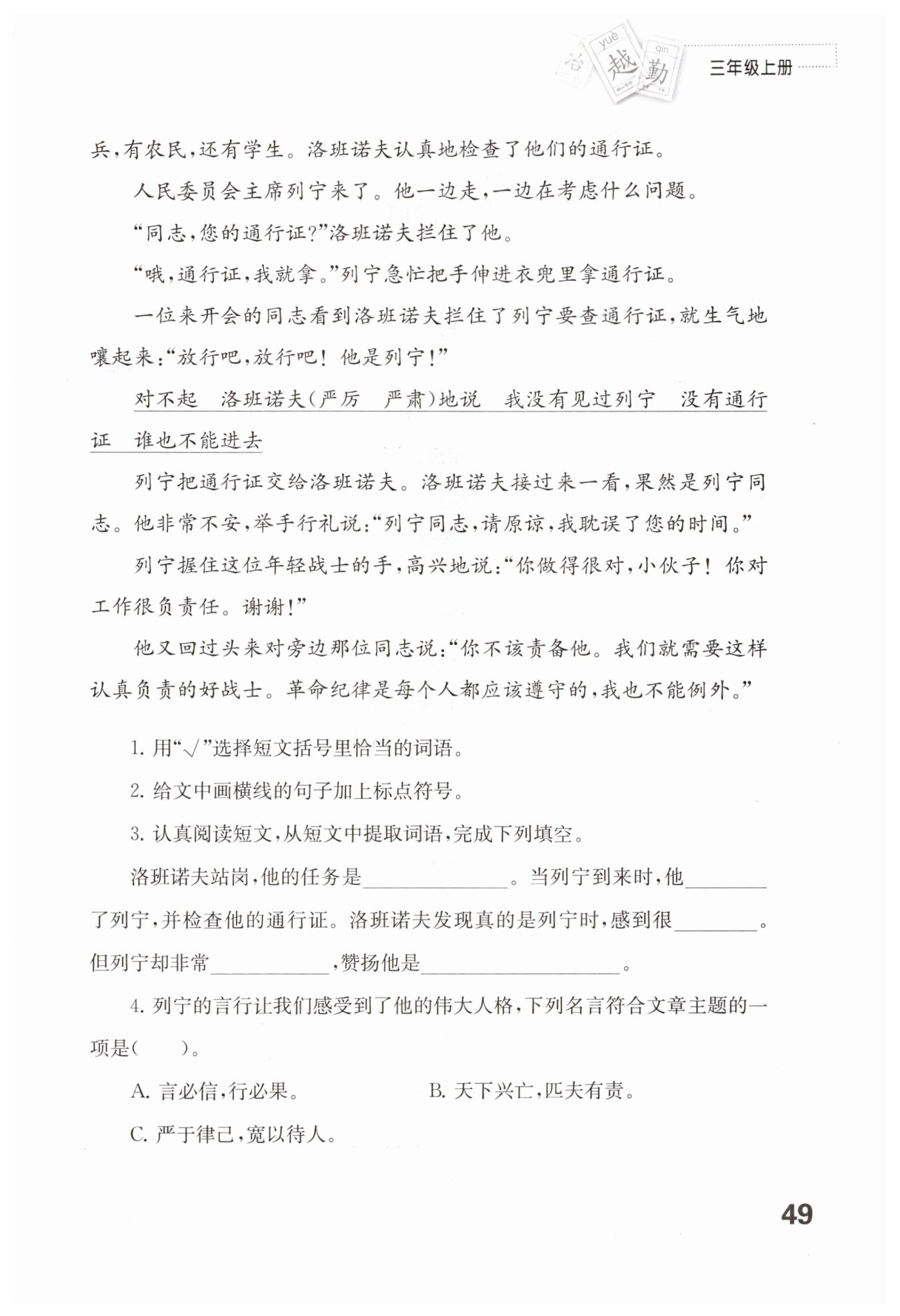 yuè qín
越 勤
三年级上册

兵,有农民,还有学生。洛班诺夫认真地检查了他们的通行证。

人民委员会主席列宁来了。他一边走,一边在考虑什么问题。

“同志,您的通行证?”洛班诺夫拦住了他。

“哦,通行证,我就拿。”列宁急忙把手伸进衣兜里拿通行证。

一位来开会的同志看到洛班诺夫拦住了列宁要查通行证,就生气地嚷起来:“放行吧,放行吧!他是列宁!”

对不起 洛班诺夫(严厉 严肃)地说 我没有见过列宁 没有通行证 谁也不能进去

列宁把通行证交给洛班诺夫。洛班诺夫接过来一看,果然是列宁同志。他非常不安,举手行礼说:“列宁同志,请原谅,我耽误了您的时间。”

列宁握住这位年轻战士的手,高兴地说:“你做得很对,小伙子!你对工作很负责任。谢谢!”

他又回过头来对旁边那位同志说:“你不该责备他。我们就需要这样认真负责的好战士。革命纪律是每个人都应该遵守的,我也不能例外。”

1.用“√”选择短文括号里恰当的词语。

2.给文中画横线的句子加上标点符号。

3.认真阅读短文,从短文中提取词语,完成下列填空。

洛班诺夫站岗,他的任务是____。当列宁到来时,他____了列宁,并检查他的通行证。洛班诺夫发现真的是列宁时,感到很____。但列宁却非常____,赞扬他是____。

4.列宁的言行让我们感受到了他的伟大人格,下列名言符合文章主题的一项是( )。

A.言必信,行必果。 B.天下兴亡,匹夫有责。

C.严于律己,宽以待人。

49